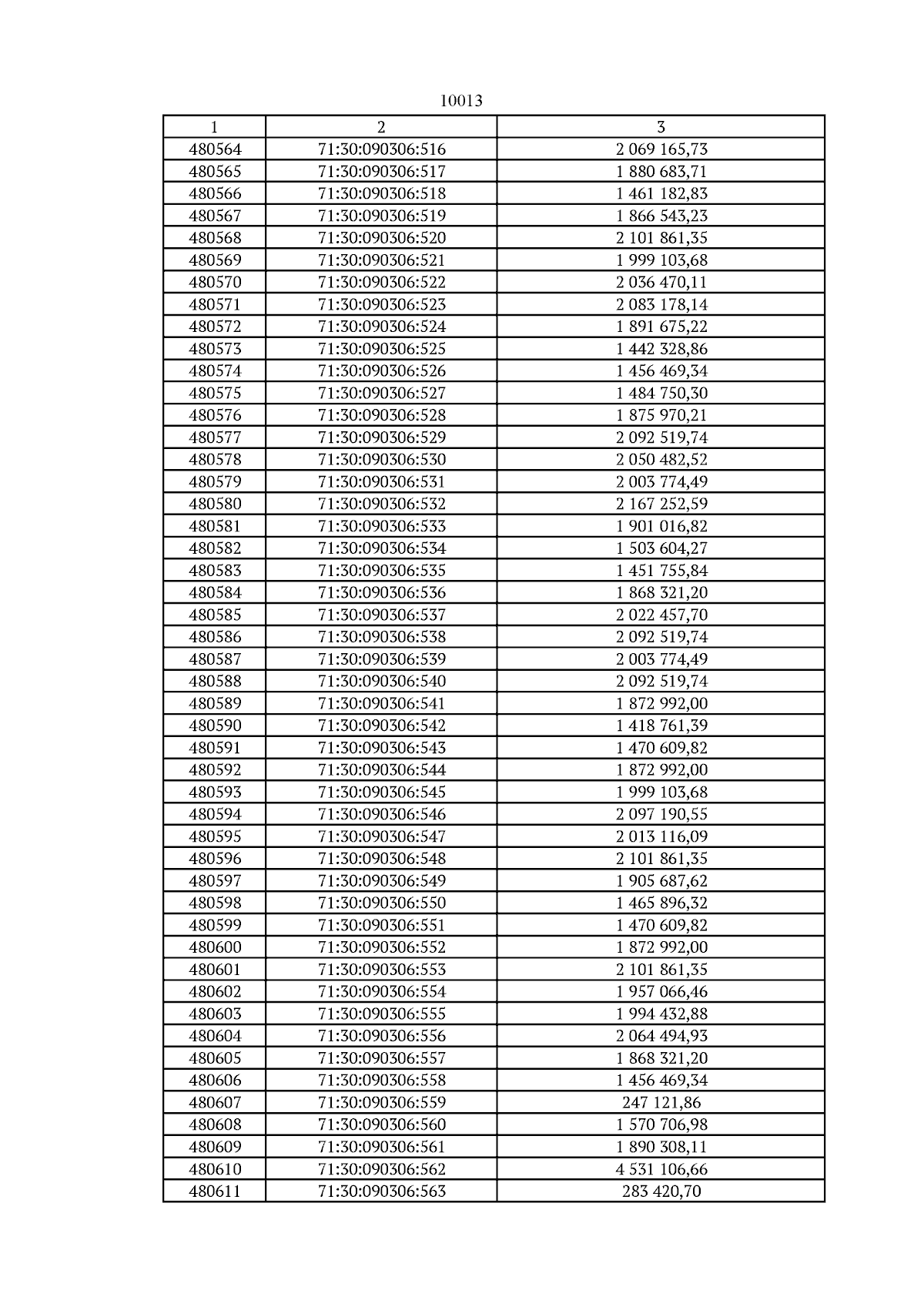 10013

| 1 | 2 | 3 |
|---|---|---|
| 480564 | 71:30:090306:516 | 2 069 165,73 |
| 480565 | 71:30:090306:517 | 1 880 683,71 |
| 480566 | 71:30:090306:518 | 1 461 182,83 |
| 480567 | 71:30:090306:519 | 1 866 543,23 |
| 480568 | 71:30:090306:520 | 2 101 861,35 |
| 480569 | 71:30:090306:521 | 1 999 103,68 |
| 480570 | 71:30:090306:522 | 2 036 470,11 |
| 480571 | 71:30:090306:523 | 2 083 178,14 |
| 480572 | 71:30:090306:524 | 1 891 675,22 |
| 480573 | 71:30:090306:525 | 1 442 328,86 |
| 480574 | 71:30:090306:526 | 1 456 469,34 |
| 480575 | 71:30:090306:527 | 1 484 750,30 |
| 480576 | 71:30:090306:528 | 1 875 970,21 |
| 480577 | 71:30:090306:529 | 2 092 519,74 |
| 480578 | 71:30:090306:530 | 2 050 482,52 |
| 480579 | 71:30:090306:531 | 2 003 774,49 |
| 480580 | 71:30:090306:532 | 2 167 252,59 |
| 480581 | 71:30:090306:533 | 1 901 016,82 |
| 480582 | 71:30:090306:534 | 1 503 604,27 |
| 480583 | 71:30:090306:535 | 1 451 755,84 |
| 480584 | 71:30:090306:536 | 1 868 321,20 |
| 480585 | 71:30:090306:537 | 2 022 457,70 |
| 480586 | 71:30:090306:538 | 2 092 519,74 |
| 480587 | 71:30:090306:539 | 2 003 774,49 |
| 480588 | 71:30:090306:540 | 2 092 519,74 |
| 480589 | 71:30:090306:541 | 1 872 992,00 |
| 480590 | 71:30:090306:542 | 1 418 761,39 |
| 480591 | 71:30:090306:543 | 1 470 609,82 |
| 480592 | 71:30:090306:544 | 1 872 992,00 |
| 480593 | 71:30:090306:545 | 1 999 103,68 |
| 480594 | 71:30:090306:546 | 2 097 190,55 |
| 480595 | 71:30:090306:547 | 2 013 116,09 |
| 480596 | 71:30:090306:548 | 2 101 861,35 |
| 480597 | 71:30:090306:549 | 1 905 687,62 |
| 480598 | 71:30:090306:550 | 1 465 896,32 |
| 480599 | 71:30:090306:551 | 1 470 609,82 |
| 480600 | 71:30:090306:552 | 1 872 992,00 |
| 480601 | 71:30:090306:553 | 2 101 861,35 |
| 480602 | 71:30:090306:554 | 1 957 066,46 |
| 480603 | 71:30:090306:555 | 1 994 432,88 |
| 480604 | 71:30:090306:556 | 2 064 494,93 |
| 480605 | 71:30:090306:557 | 1 868 321,20 |
| 480606 | 71:30:090306:558 | 1 456 469,34 |
| 480607 | 71:30:090306:559 | 247 121,86 |
| 480608 | 71:30:090306:560 | 1 570 706,98 |
| 480609 | 71:30:090306:561 | 1 890 308,11 |
| 480610 | 71:30:090306:562 | 4 531 106,66 |
| 480611 | 71:30:090306:563 | 283 420,70 |